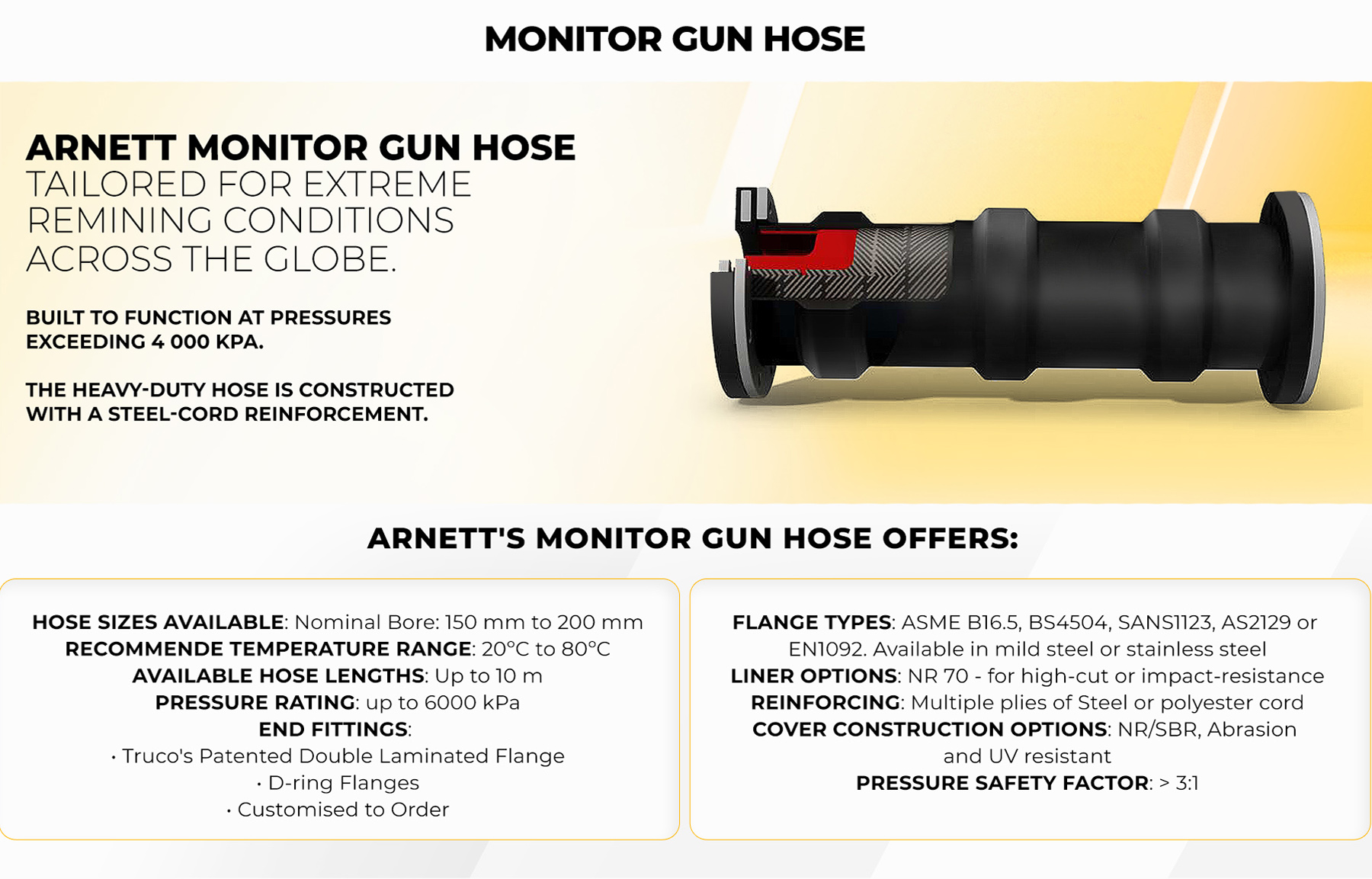 MONITOR GUN HOSE

ARNETT MONITOR GUN HOSE
TAILORED FOR EXTREME REMINING CONDITIONS ACROSS THE GLOBE.

BUILT TO FUNCTION AT PRESSURES EXCEEDING 4 000 KPA.

THE HEAVY-DUTY HOSE IS CONSTRUCTED WITH A STEEL-CORD REINFORCEMENT.

ARNETT'S MONITOR GUN HOSE OFFERS:

HOSE SIZES AVAILABLE: Nominal Bore: 150 mm to 200 mm
RECOMMENDE TEMPERATURE RANGE: 20°C to 80°C
AVAILABLE HOSE LENGTHS: Up to 10 m
PRESSURE RATING: up to 6000 kPa
END FITTINGS:
• Truco's Patented Double Laminated Flange
• D-ring Flanges
• Customised to Order

FLANGE TYPES: ASME B16.5, BS4504, SANS1123, AS2129 or EN1092. Available in mild steel or stainless steel
LINER OPTIONS: NR 70 - for high-cut or impact-resistance
REINFORCING: Multiple plies of Steel or polyester cord
COVER CONSTRUCTION OPTIONS: NR/SBR, Abrasion and UV resistant
PRESSURE SAFETY FACTOR: > 3:1